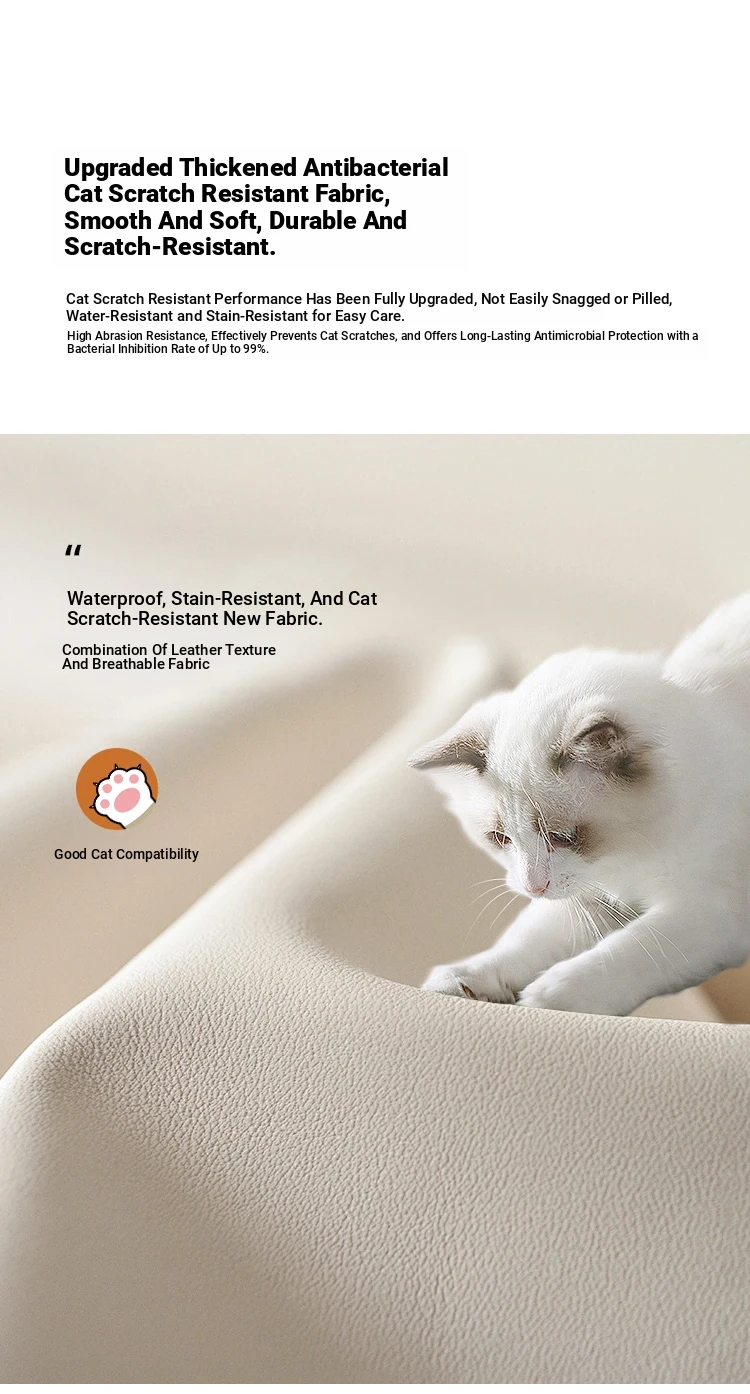 Upgraded Thickened Antibacterial Cat Scratch Resistant Fabric, Smooth And Soft, Durable And Scratch-Resistant.

Cat Scratch Resistant Performance Has Been Fully Upgraded, Not Easily Snagged or Pilled, Water-Resistant and Stain-Resistant for Easy Care.
High Abrasion Resistance, Effectively Prevents Cat Scratches, and Offers Long-Lasting Antimicrobial Protection with a Bacterial Inhibition Rate of Up to 99%.

"

Waterproof, Stain-Resistant, And Cat Scratch-Resistant New Fabric.

Combination Of Leather Texture And Breathable Fabric

Good Cat Compatibility